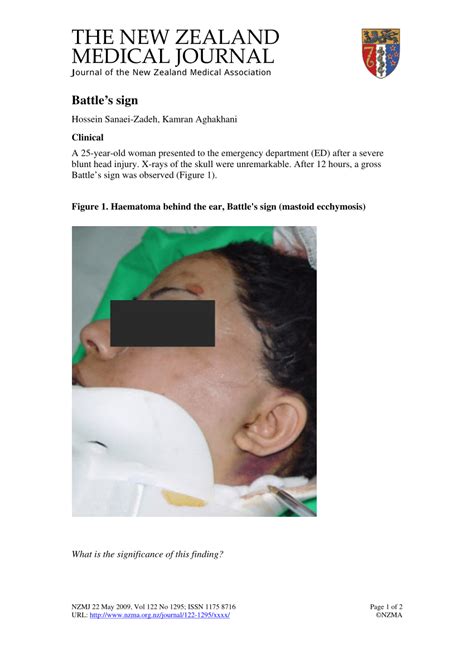 THE NEW ZEALAND MEDICAL JOURNAL
Journal of the New Zealand Medical Association

Battle's sign

Hossein Sanaei-Zadeh, Kamran Aghakhani

Clinical

A 25-year-old woman presented to the emergency department (ED) after a severe blunt head injury. X-rays of the skull were unremarkable. After 12 hours, a gross Battle's sign was observed (Figure 1).

Figure 1. Haematoma behind the ear, Battle's sign (mastoid ecchymosis)

What is the significance of this finding?

NZMJ 22 May 2009, Vol 122 No 1295; ISSN 1175 8716
URL: http://www.nzma.org.nz/journal/122-1295/xxxx/

Page 1 of 2
©NZMA